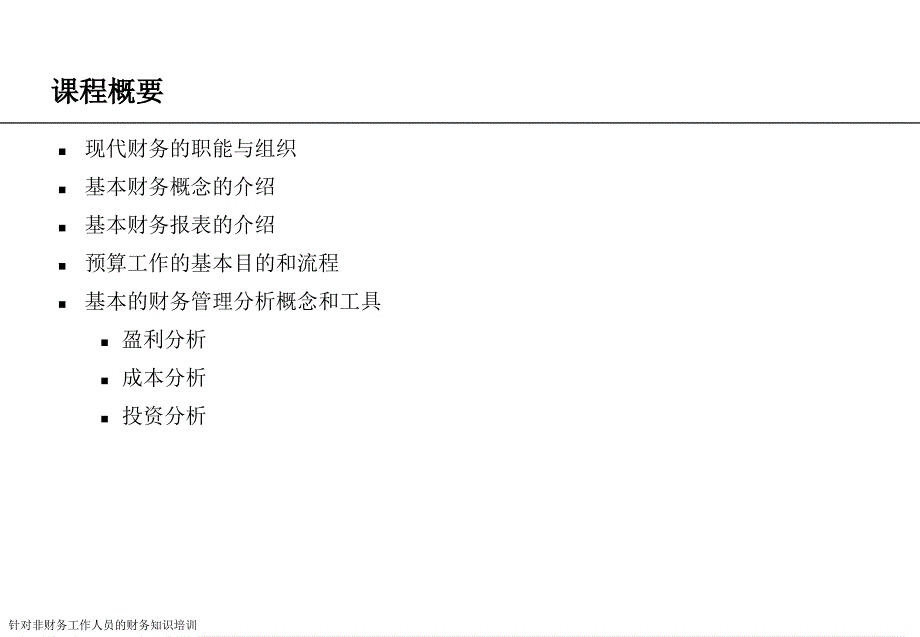 课程概要

- 现代财务的职能与组织
- 基本财务概念的介绍
- 基本财务报表的介绍
- 预算工作的基本目的和流程
- 基本的财务管理分析概念和工具
  - 盈利分析
  - 成本分析
  - 投资分析

针对非财务工作人员的财务知识培训